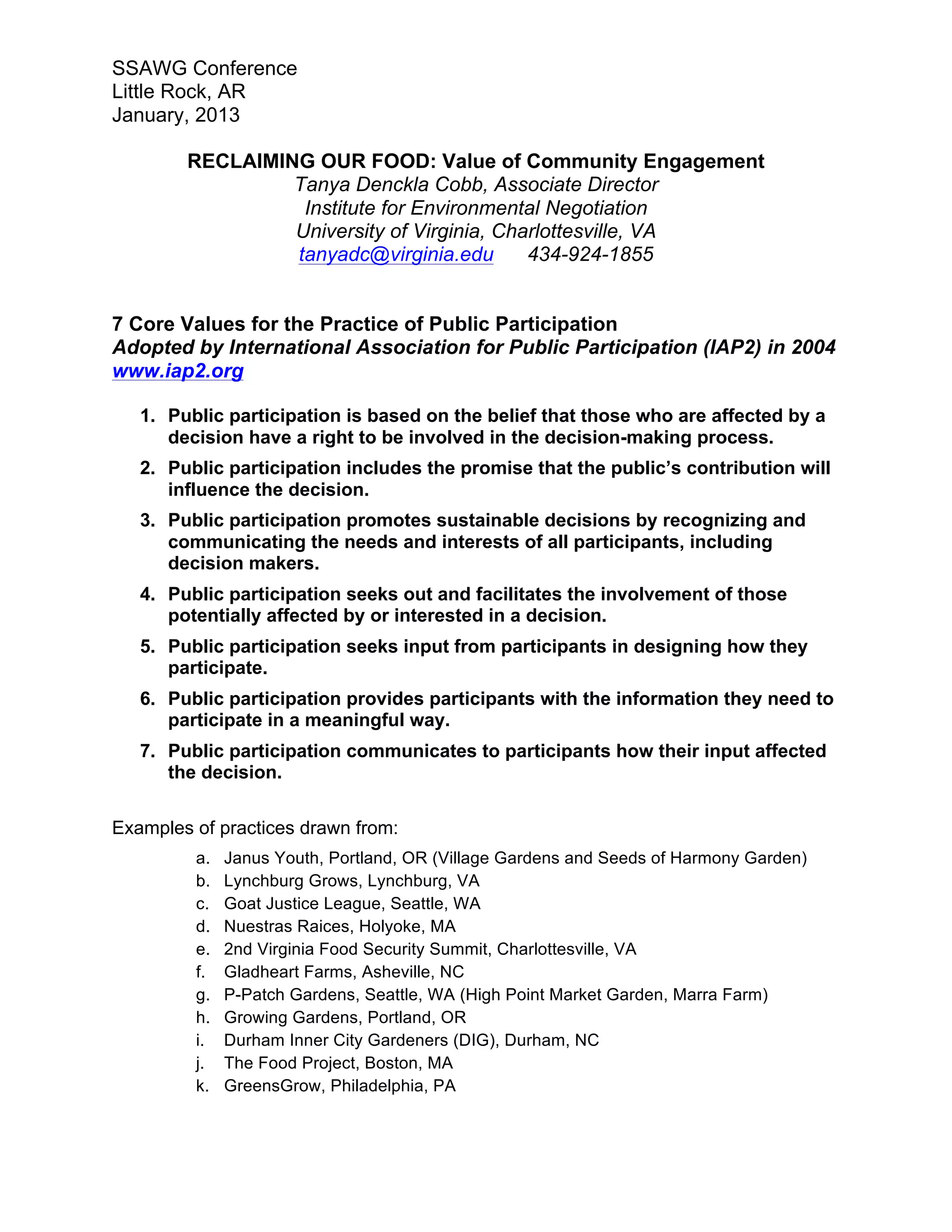 SSAWG Conference
Little Rock, AR
January, 2013

RECLAIMING OUR FOOD: Value of Community Engagement
Tanya Denckla Cobb, Associate Director
Institute for Environmental Negotiation
University of Virginia, Charlottesville, VA
tanyadc@virginia.edu 434-924-1855

7 Core Values for the Practice of Public Participation
Adopted by International Association for Public Participation (IAP2) in 2004
www.iap2.org

1. Public participation is based on the belief that those who are affected by a decision have a right to be involved in the decision-making process.
2. Public participation includes the promise that the public's contribution will influence the decision.
3. Public participation promotes sustainable decisions by recognizing and communicating the needs and interests of all participants, including decision makers.
4. Public participation seeks out and facilitates the involvement of those potentially affected by or interested in a decision.
5. Public participation seeks input from participants in designing how they participate.
6. Public participation provides participants with the information they need to participate in a meaningful way.
7. Public participation communicates to participants how their input affected the decision.

Examples of practices drawn from:
a. Janus Youth, Portland, OR (Village Gardens and Seeds of Harmony Garden)
b. Lynchburg Grows, Lynchburg, VA
c. Goat Justice League, Seattle, WA
d. Nuestras Raices, Holyoke, MA
e. 2nd Virginia Food Security Summit, Charlottesville, VA
f. Gladheart Farms, Asheville, NC
g. P-Patch Gardens, Seattle, WA (High Point Market Garden, Marra Farm)
h. Growing Gardens, Portland, OR
i. Durham Inner City Gardeners (DIG), Durham, NC
j. The Food Project, Boston, MA
k. GreensGrow, Philadelphia, PA